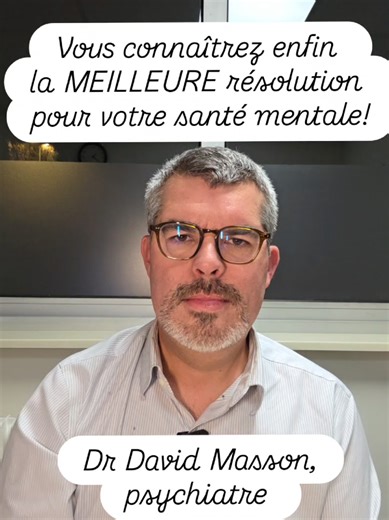 Vous connaîtrez enfin la MEILLEURE résolution pour votre santé mentale!

Dr David Masson, psychiatre